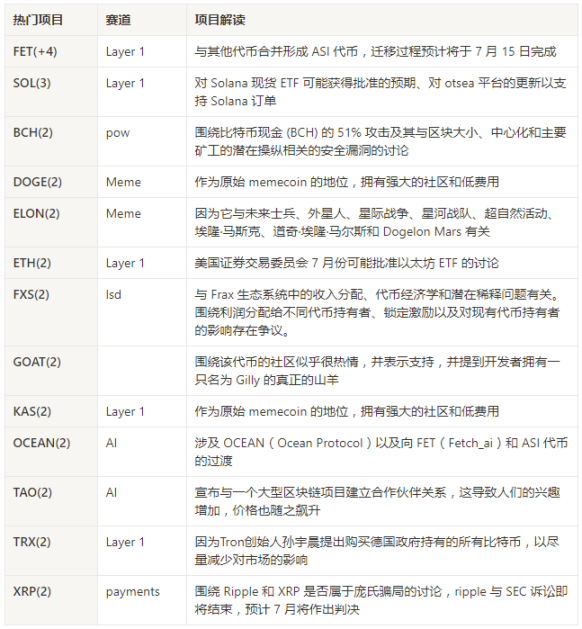 | 热门项目 | 赛道 | 项目解读 |
|---|---|---|
| FET(+4) | Layer 1 | 与其他代币合并形成 ASI 代币，迁移过程预计将于 7 月 15 日完成 |
| SOL(3) | Layer 1 | 对 Solana 现货 ETF 可能获得批准的预期、对 otsea 平台的更新以支持 Solana 订单 |
| BCH(2) | pow | 围绕比特币现金 (BCH) 的 51% 攻击及其与区块大小、中心化和主要矿工的潜在操纵相关的安全漏洞的讨论 |
| DOGE(2) | Meme | 作为原始 memecoin 的地位，拥有强大的社区和低费用 |
| ELON(2) | Meme | 因为它与未来士兵、外星人、星际战争、星河战队、超自然活动、埃隆·马斯克、道奇·埃隆·马尔斯和 Dogelon Mars 有关 |
| ETH(2) | Layer 1 | 美国证券交易委员会 7 月份可能批准以太坊 ETF 的讨论 |
| FXS(2) | lsd | 与 Frax 生态系统中的收入分配、代币经济学和潜在稀释问题有关。围绕利润分配给不同代币持有者、锁定激励以及对现有代币持有者的影响存在争议。 |
| GOAT(2) | | 围绕该代币的社区似乎很热情，并表示支持，并提到开发者拥有一只名为 Gilly 的真正的山羊 |
| KAS(2) | Layer 1 | 作为原始 memecoin 的地位，拥有强大的社区和低费用 |
| OCEAN(2) | AI | 涉及 OCEAN（Ocean Protocol）以及向 FET（Fetch_ai）和 ASI 代币的过渡 |
| TAO(2) | AI | 宣布与一个大型区块链项目建立合作伙伴关系，这导致人们的兴趣增加，价格也随之飙升 |
| TRX(2) | Layer 1 | 因为Tron创始人孙宇晨提出购买德国政府持有的所有比特币，以尽量减少对市场的影响 |
| XRP(2) | payments | 围绕 Ripple 和 XRP 是否属于庞氏骗局的讨论，ripple 与 SEC 诉讼即将结束，预计 7 月将作出判决 |